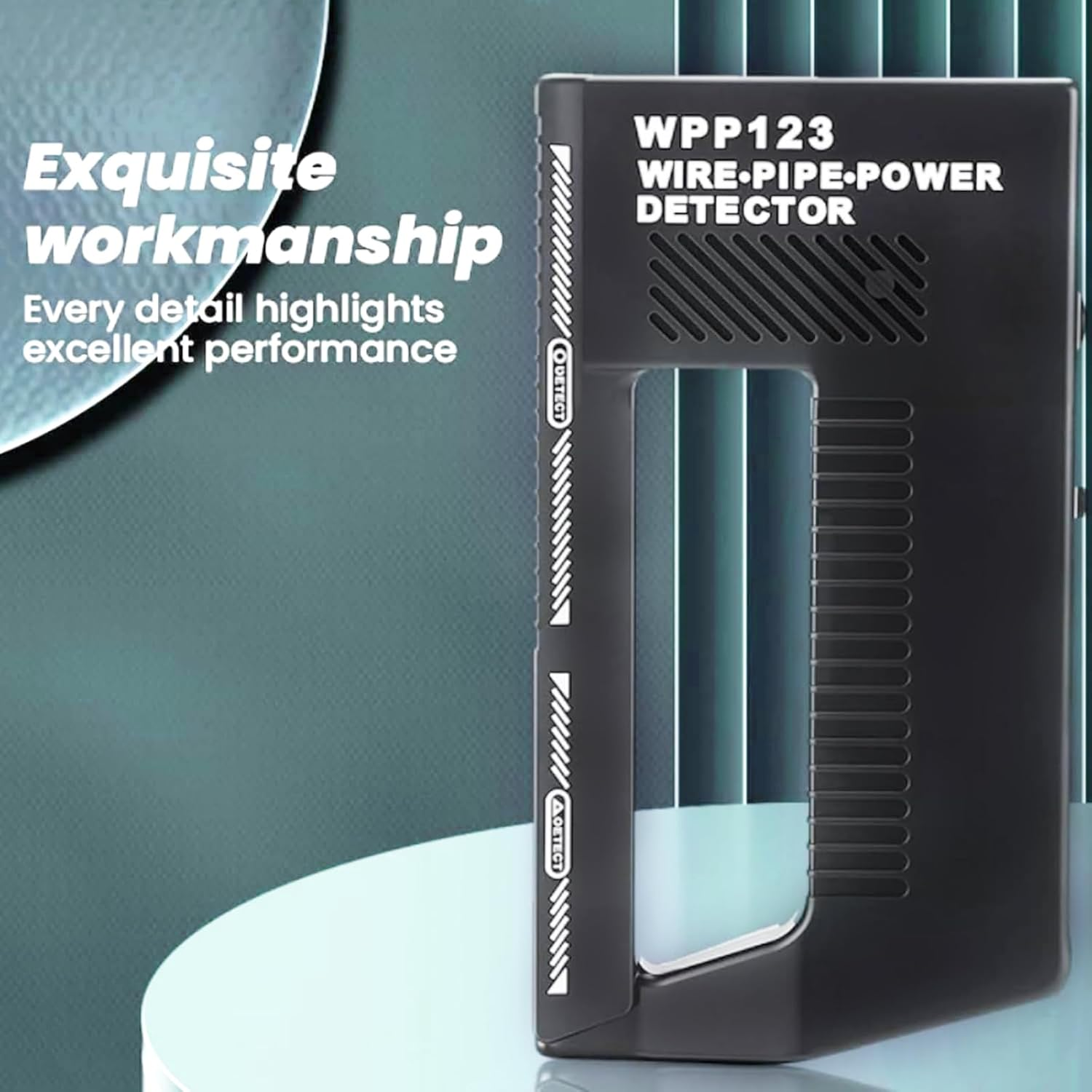 Exquisite workmanship
Every detail highlights excellent performance

WPP123
WIRE•PIPE•POWER
DETECTOR

DETECT

DETECT